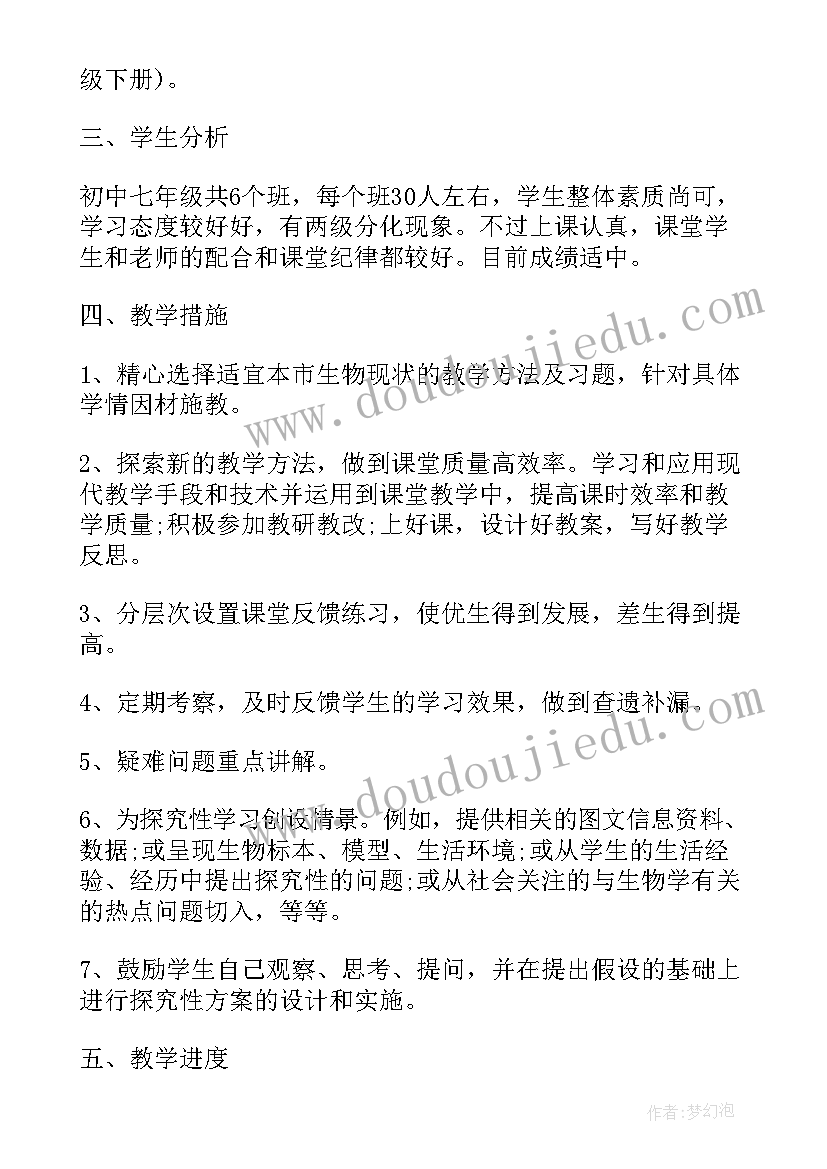 级下册)。

三、学生分析

初中七年级共6个班，每个班30人左右，学生整体素质尚可，学习态度较好好，有两级分化现象。不过上课认真，课堂学生和老师的配合和课堂纪律都较好。目前成绩适中。

四、教学措施

1、精心选择适宜本市生物现状的教学方法及习题，针对具体学情因材施教。

2、探索新的教学方法，做到课堂质量高效率。学习和应用现代教学手段和技术并运用到课堂教学中，提高课时效率和教学质量;积极参加教研教改;上好课，设计好教案，写好教学反思。

3、分层次设置课堂反馈练习，使优生得到发展，差生得到提高。

4、定期考察，及时反馈学生的学习效果，做到查遗补漏。

5、疑难问题重点讲解。

6、为探究性学习创设情景。例如，提供相关的图文信息资料、数据;或呈现生物标本、模型、生活环境;或从学生的生活经验、经历中提出探究性的问题;或从社会关注的与生物学有关的热点问题切入，等等。

7、鼓励学生自己观察、思考、提问，并在提出假设的基础上进行探究性方案的设计和实施。

五、教学进度

www.doudoujiedu.com

www.doudoujiedu.com

作者:梦幻泡